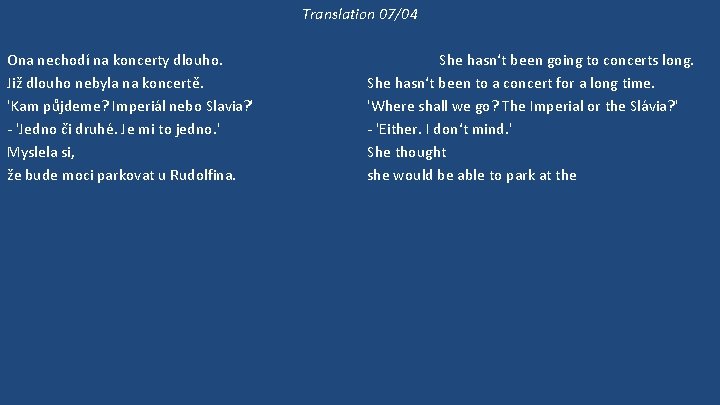 Translation 07/04

Ona nechodí na koncerty dlouho.
Již dlouho nebyla na koncertě.
'Kam půjdeme? Imperiál nebo Slavia?'
- 'Jedno či druhé. Je mi to jedno.'
Myslela si,
že bude moci parkovat u Rudolfina.

She hasn't been going to concerts long.
She hasn't been to a concert for a long time.
'Where shall we go? The Imperial or the Slávia?'
- 'Either. I don't mind.'
She thought
she would be able to park at the